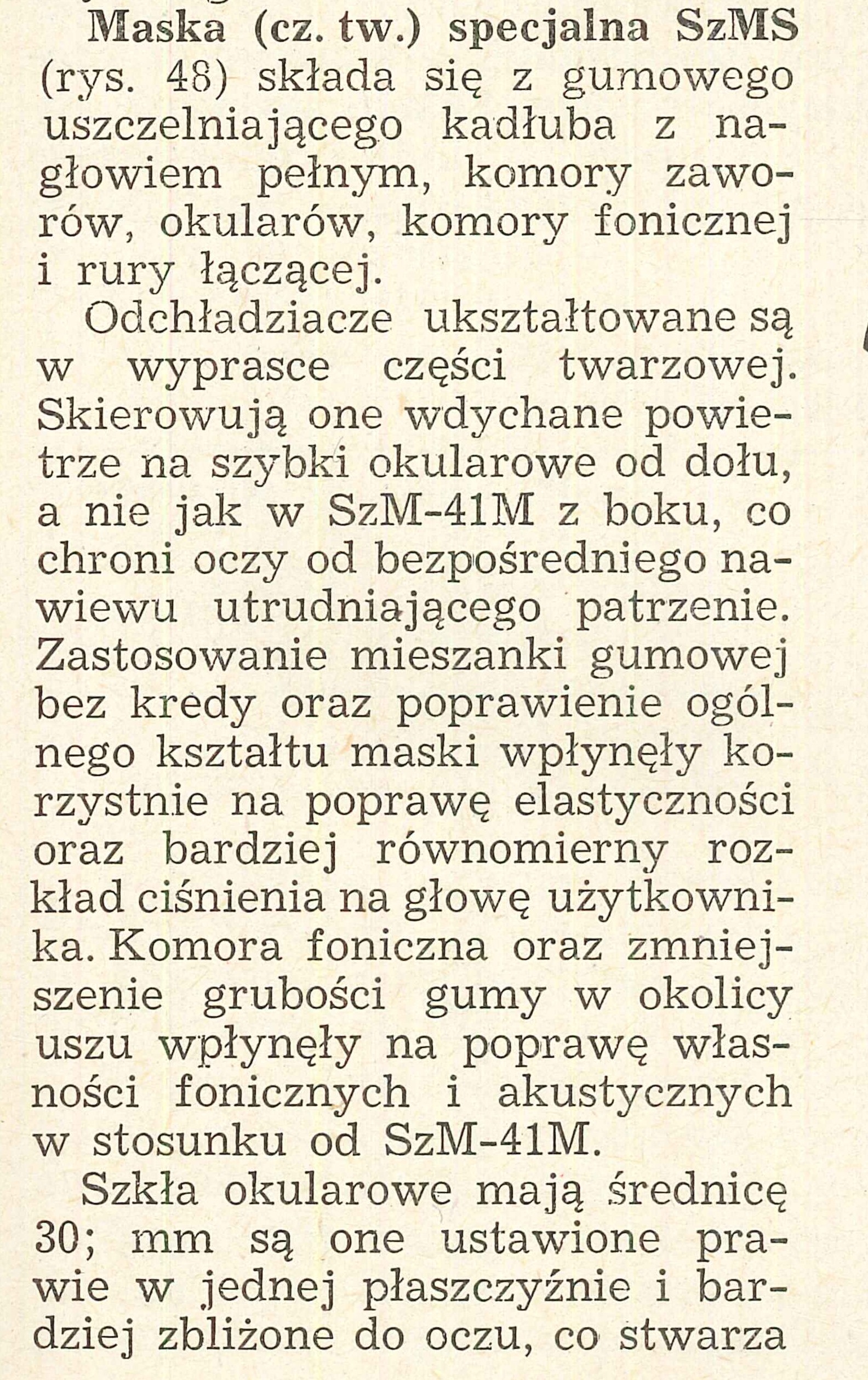 Maska (cz. tw.) specjalna SzMS (rys. 48) składa się z gumowego uszczelniającego kadłuba z nagłowiem pełnym, komory zaworów, okularów, komory fonicznej i rury łączącej.

Odchładziacze ukształtowane są w wyprasce części twarzowej. Skierowują one wdychane powietrze na szybki okularowe od dołu, a nie jak w SzM-41M z boku, co chroni oczy od bezpośredniego nawiewu utrudniającego patrzenie. Zastosowanie mieszanki gumowej bez kredy oraz poprawienie ogólnego kształtu maski wpłynęły korzystnie na poprawę elastyczności oraz bardziej równomierny rozkład ciśnienia na głowę użytkownika. Komora foniczna oraz zmniejszenie grubości gumy w okolicy uszu wpłynęły na poprawę własności fonicznych i akustycznych w stosunku od SzM-41M.

Szkła okularowe mają średnicę 30; mm są one ustawione prawie w jednej płaszczyźnie i bardziej zbliżone do oczu, co stwarza